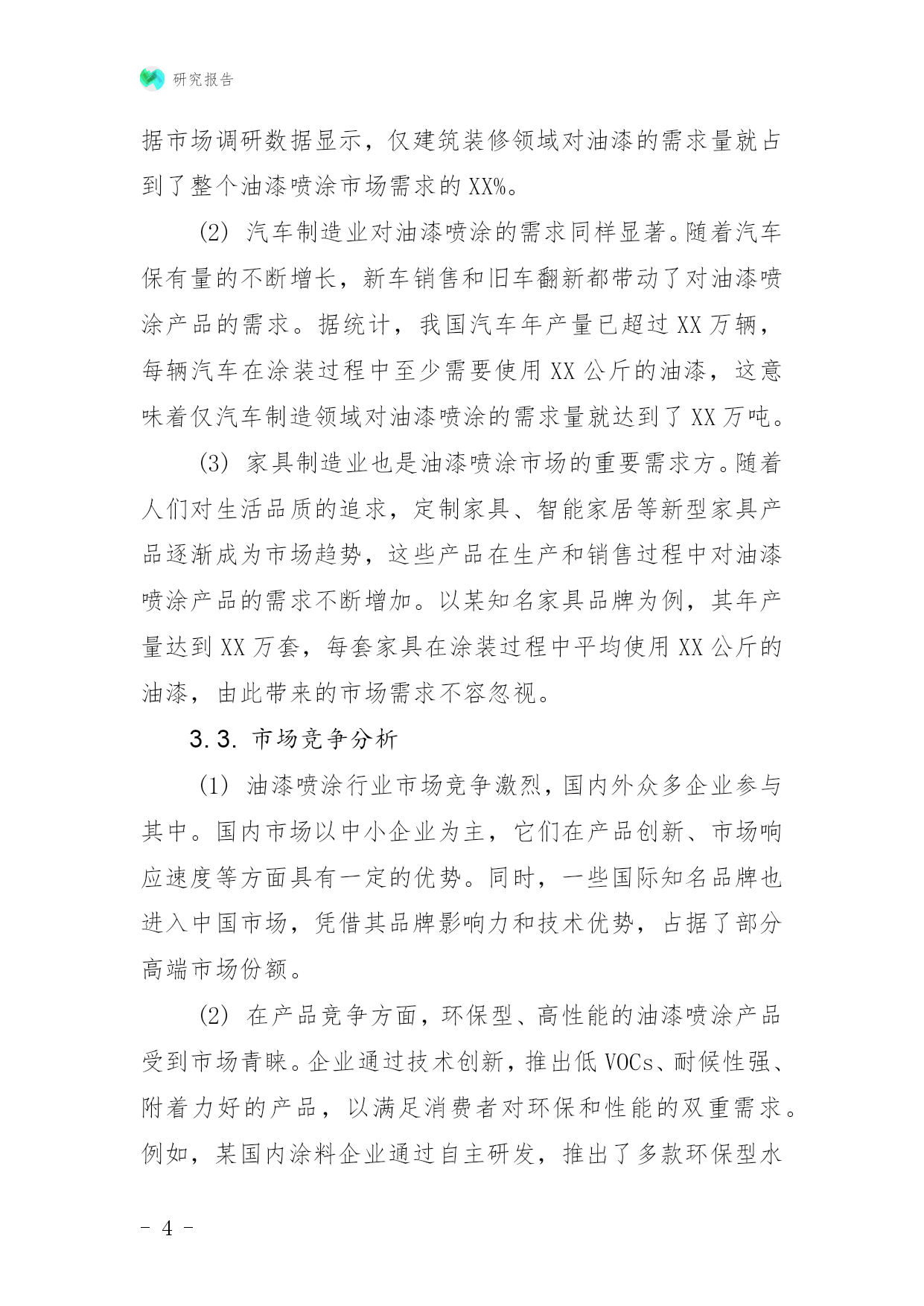 研究报告

据市场调研数据显示，仅建筑装修领域对油漆的需求量就占到了整个油漆喷涂市场需求的XX%。

(2) 汽车制造业对油漆喷涂的需求同样显著。随着汽车保有量的不断增长，新车销售和旧车翻新都带动了对油漆喷涂产品的需求。据统计，我国汽车年产量已超过XX万辆，每辆汽车在涂装过程中至少需要使用XX公斤的油漆，这意味着仅汽车制造领域对油漆喷涂的需求量就达到了XX万吨。

(3) 家具制造业也是油漆喷涂市场的重要需求方。随着人们对生活品质的追求，定制家具、智能家居等新型家具产品逐渐成为市场趋势，这些产品在生产和销售过程中对油漆喷涂产品的需求不断增加。以某知名家具品牌为例，其年产量达到XX万套，每套家具在涂装过程中平均使用XX公斤的油漆，由此带来的市场需求不容忽视。

3.3. 市场竞争分析

(1) 油漆喷涂行业市场竞争激烈，国内外众多企业参与其中。国内市场以中小企业为主，它们在产品创新、市场响应速度等方面具有一定的优势。同时，一些国际知名品牌也进入中国市场，凭借其品牌影响力和技术优势，占据了部分高端市场份额。

(2) 在产品竞争方面，环保型、高性能的油漆喷涂产品受到市场青睐。企业通过技术创新，推出低VOCs、耐候性强、附着力好的产品，以满足消费者对环保和性能的双重需求。例如，某国内涂料企业通过自主研发，推出了多款环保型水

- 4 -